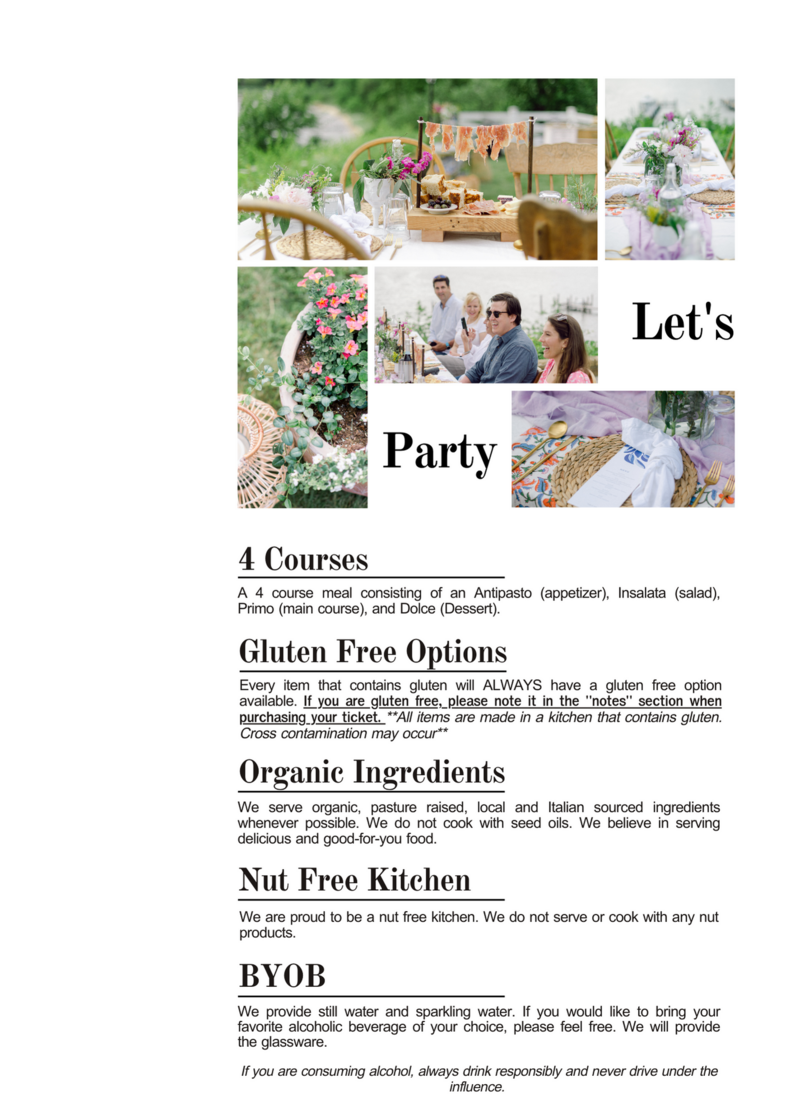 Let's

Party

4 Courses

A 4 course meal consisting of an Antipasto (appetizer), Insalata (salad), Primo (main course), and Dolce (Dessert).

Gluten Free Options

Every item that contains gluten will ALWAYS have a gluten free option available. If you are gluten free, please note it in the "notes" section when purchasing your ticket. **All items are made in a kitchen that contains gluten. Cross contamination may occur**

Organic Ingredients

We serve organic, pasture raised, local and Italian sourced ingredients whenever possible. We do not cook with seed oils. We believe in serving delicious and good-for-you food.

Nut Free Kitchen

We are proud to be a nut free kitchen. We do not serve or cook with any nut products.

BYOB

We provide still water and sparkling water. If you would like to bring your favorite alcoholic beverage of your choice, please feel free. We will provide the glassware.

If you are consuming alcohol, always drink responsibly and never drive under the influence.